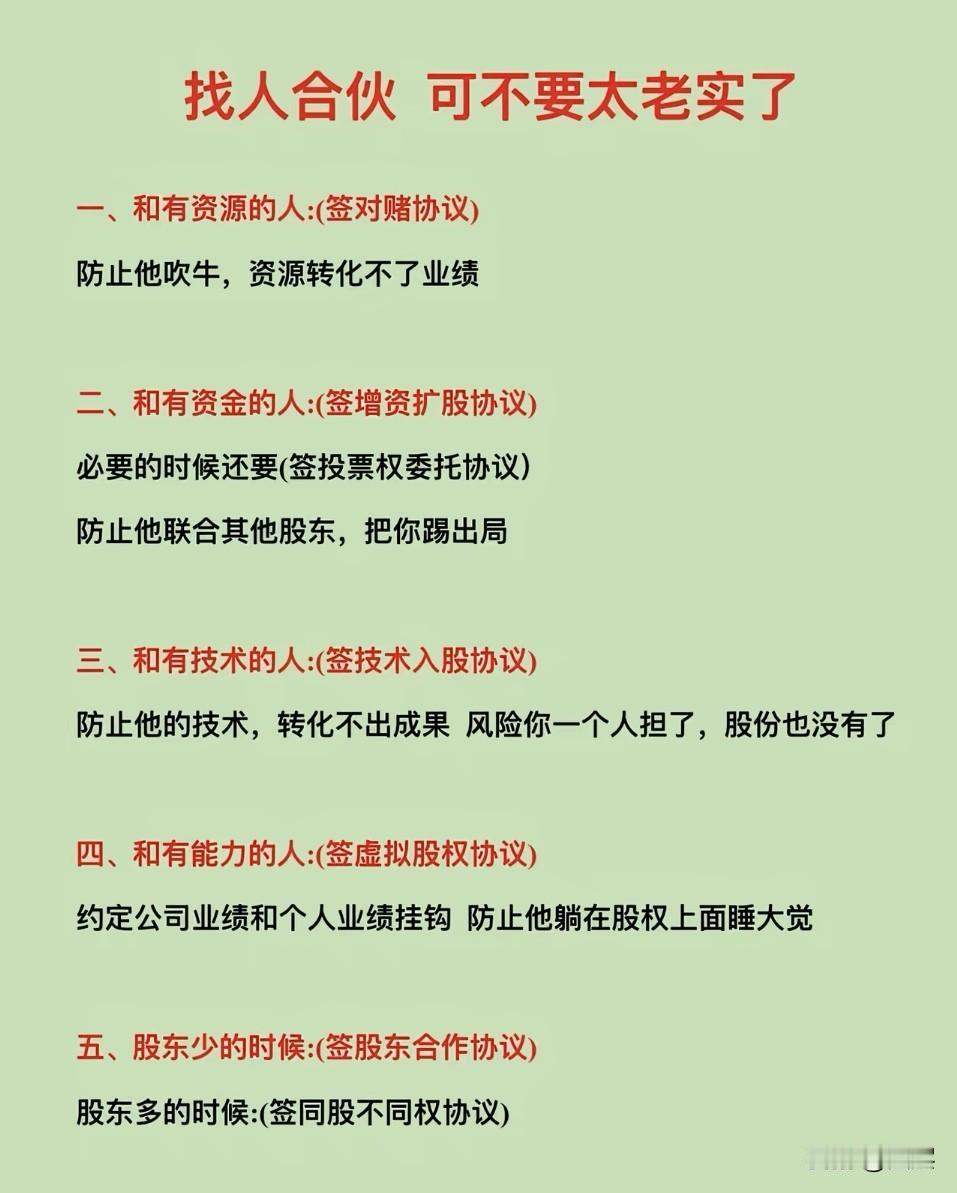 找人合伙 可不要太老实了

一、和有资源的人:(签对赌协议)

防止他吹牛，资源转化不了业绩

二、和有资金的人:(签增资扩股协议)

必要的时候还要(签投票权委托协议)

防止他联合其他股东，把你踢出局

三、和有技术的人:(签技术入股协议)

防止他的技术，转化不出成果 风险你一个人担了，股份也没有了

四、和有能力的人:(签虚拟股权协议)

约定公司业绩和个人业绩挂钩 防止他躺在股权上面睡大觉

五、股东少的时候:(签股东合作协议)

股东多的时候:(签同股不同权协议)